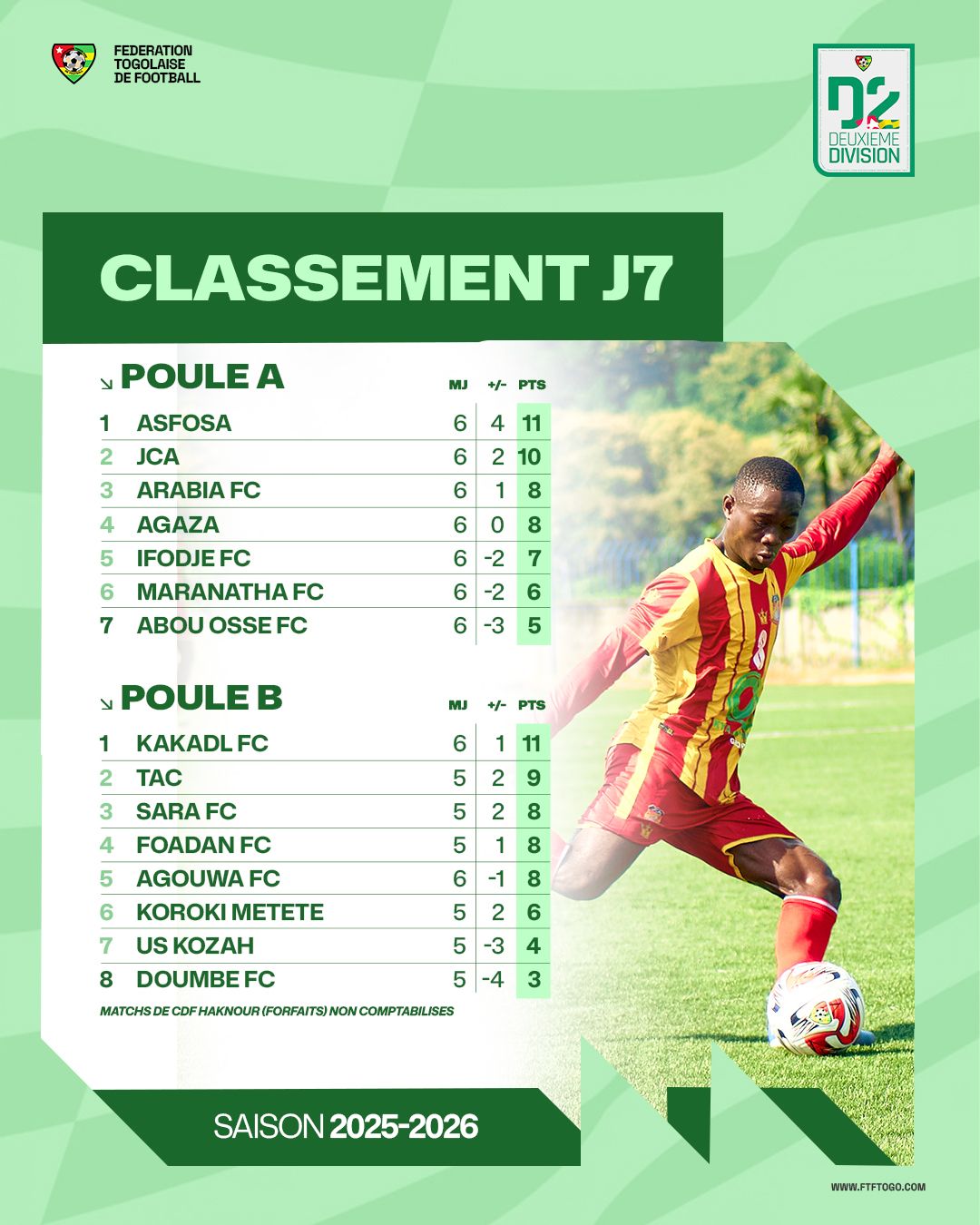 FEDERATION TOGOLAISE DE FOOTBALL

D2 DEUXIEME DIVISION

CLASSEMENT J7

POULE A

| | | MJ | +/- | PTS |
|---|---|---|---|---|
| 1 | ASFOSA | 6 | 4 | 11 |
| 2 | JCA | 6 | 2 | 10 |
| 3 | ARABIA FC | 6 | 1 | 8 |
| 4 | AGAZA | 6 | 0 | 8 |
| 5 | IFODJE FC | 6 | -2 | 7 |
| 6 | MARANATHA FC | 6 | -2 | 6 |
| 7 | ABOU OSSE FC | 6 | -3 | 5 |

POULE B

| | | MJ | +/- | PTS |
|---|---|---|---|---|
| 1 | KAKADL FC | 6 | 1 | 11 |
| 2 | TAC | 5 | 2 | 9 |
| 3 | SARA FC | 5 | 2 | 8 |
| 4 | FOADAN FC | 5 | 1 | 8 |
| 5 | AGOUWA FC | 6 | -1 | 8 |
| 6 | KOROKI METETE | 5 | 2 | 6 |
| 7 | US KOZAH | 5 | -3 | 4 |
| 8 | DOUMBE FC | 5 | -4 | 3 |

MATCHS DE CDF HAKNOUR (FORFAITS) NON COMPTABILISES

SAISON 2025-2026

WWW.FTFTOGO.COM